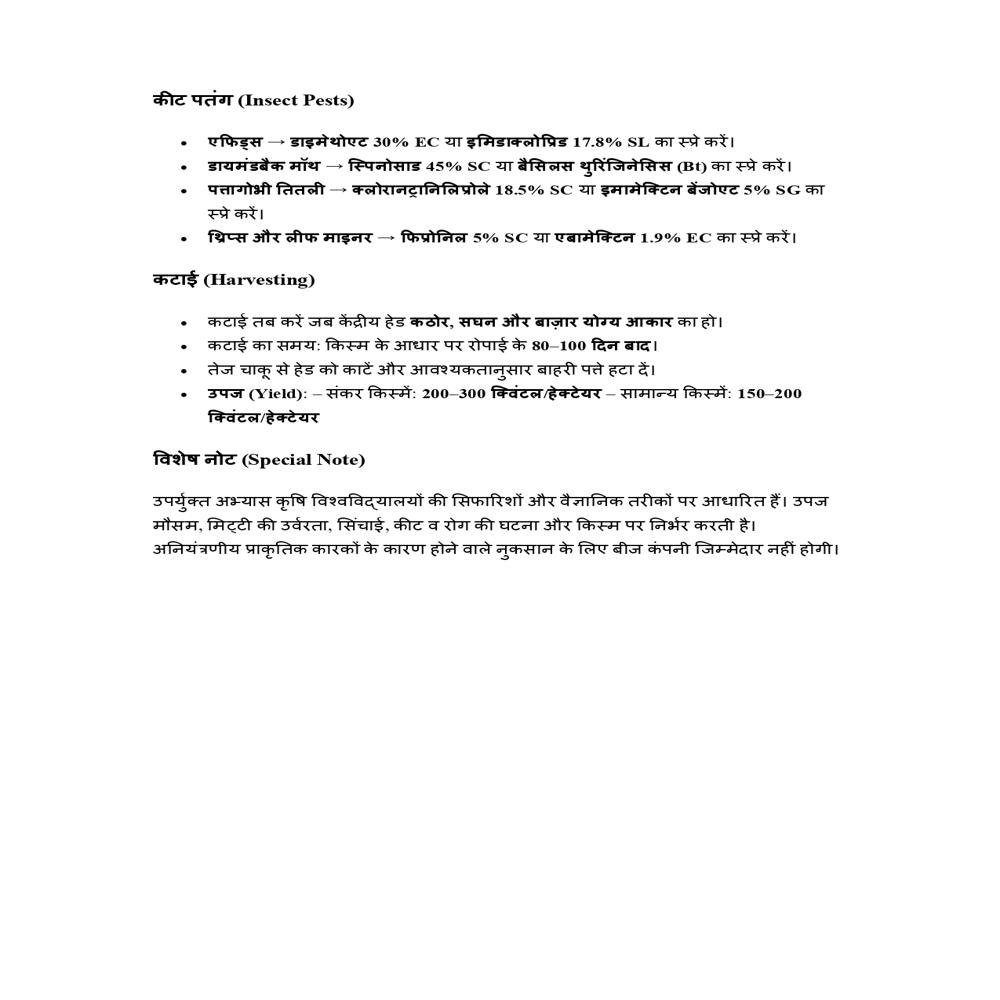 कीट पतंग (Insect Pests)

• एफिड्स → डाइमेथोएट 30% EC या इमिडाक्लोप्रिड 17.8% SL का स्प्रे करें।
• डायमंडबैक मॉथ → स्पिनोसाड 45% SC या बैसिलस थुरिंजिनेसिस (Bt) का स्प्रे करें।
• पत्तागोभी तितली → क्लोरानट्रानिलिप्रोले 18.5% SC या इमामेक्टिन बेंजोएट 5% SG का स्प्रे करें।
• थ्रिप्स और लीफ माइनर → फिप्रोनिल 5% SC या एबामेक्टिन 1.9% EC का स्प्रे करें।

कटाई (Harvesting)

• कटाई तब करें जब केंद्रीय हेड कठोर, सघन और बाज़ार योग्य आकार का हो।
• कटाई का समय: किस्म के आधार पर रोपाई के 80–100 दिन बाद।
• तेज चाकू से हेड को काटें और आवश्यकतानुसार बाहरी पत्ते हटा दें।
• उपज (Yield): – संकर किस्में: 200–300 क्विंटल/हेक्टेयर – सामान्य किस्में: 150–200 क्विंटल/हेक्टेयर

विशेष नोट (Special Note)

उपर्युक्त अभ्यास कृषि विश्वविद्यालयों की सिफारिशों और वैज्ञानिक तरीकों पर आधारित हैं। उपज मौसम, मिट्टी की उर्वरता, सिंचाई, कीट व रोग की घटना और किस्म पर निर्भर करती है।
अनियंत्रणीय प्राकृतिक कारकों के कारण होने वाले नुकसान के लिए बीज कंपनी जिम्मेदार नहीं होगी।